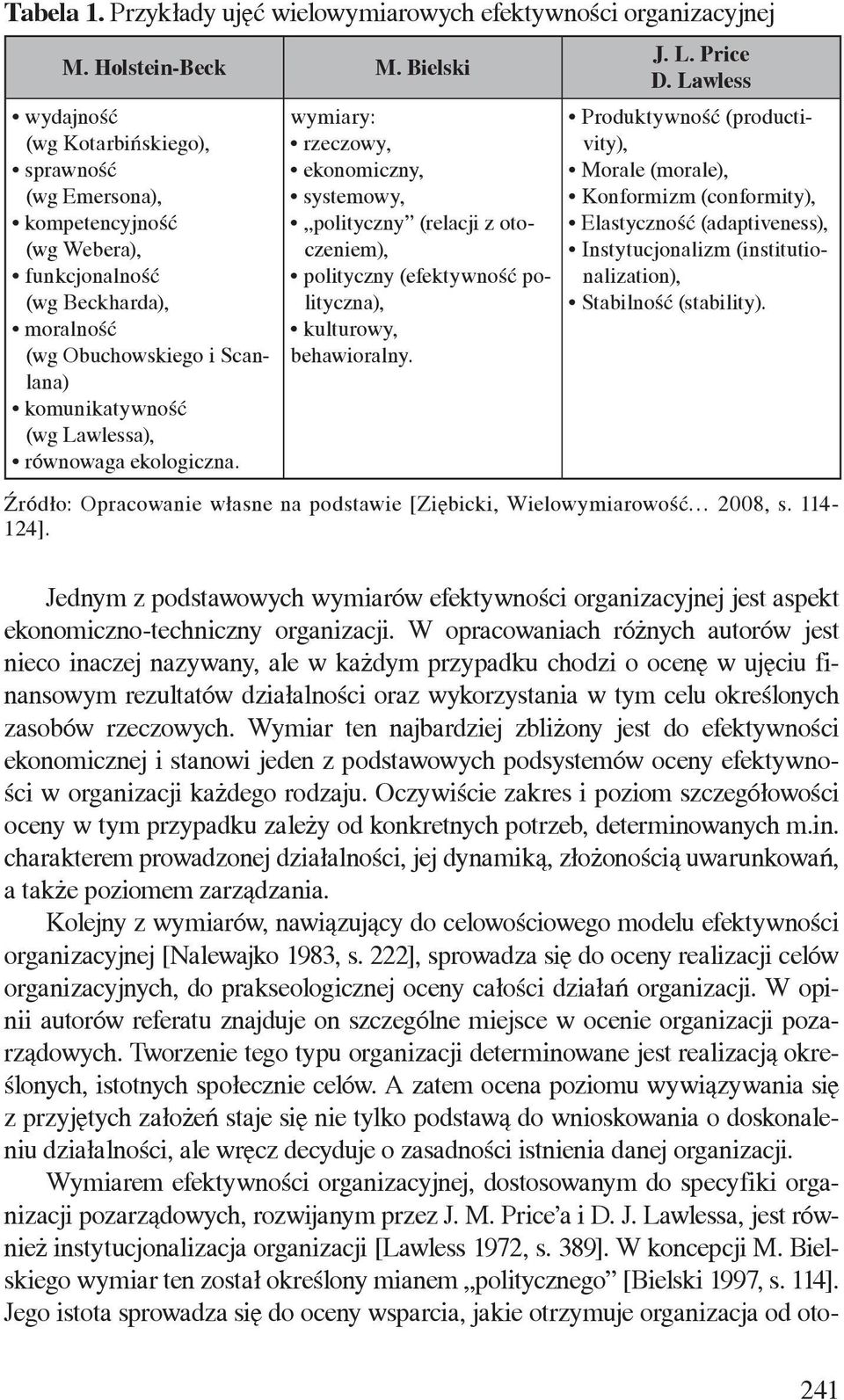 **Tabela 1.** Przykłady ujęć wielowymiarowych efektywności organizacyjnej

| M. Holstein-Beck | M. Bielski | J. L. Price D. Lawless |
|---|---|---|
| • wydajność (wg Kotarbińskiego), • sprawność (wg Emersona), • kompetencyjność (wg Webera), • funkcjonalność (wg Beckharda), • moralność (wg Obuchowskiego i Scanlana) • komunikatywność (wg Lawlessa), • równowaga ekologiczna. | wymiary: • rzeczowy, • ekonomiczny, • systemowy, • „polityczny” (relacji z otoczeniem), • polityczny (efektywność polityczna), • kulturowy, behawioralny. | • Produktywność (productivity), • Morale (morale), • Konformizm (conformity), • Elastyczność (adaptiveness), • Instytucjonalizm (institutionalization), • Stabilność (stability). |

Źródło: Opracowanie własne na podstawie [Ziębicki, Wielowymiarowość... 2008, s. 114-124].

Jednym z podstawowych wymiarów efektywności organizacyjnej jest aspekt ekonomiczno-techniczny organizacji. W opracowaniach różnych autorów jest nieco inaczej nazywany, ale w każdym przypadku chodzi o ocenę w ujęciu finansowym rezultatów działalności oraz wykorzystania w tym celu określonych zasobów rzeczowych. Wymiar ten najbardziej zbliżony jest do efektywności ekonomicznej i stanowi jeden z podstawowych podsystemów oceny efektywności w organizacji każdego rodzaju. Oczywiście zakres i poziom szczegółowości oceny w tym przypadku zależy od konkretnych potrzeb, determinowanych m.in. charakterem prowadzonej działalności, jej dynamiką, złożonością uwarunkowań, a także poziomem zarządzania.

Kolejny z wymiarów, nawiązujący do celowościowego modelu efektywności organizacyjnej [Nalewajko 1983, s. 222], sprowadza się do oceny realizacji celów organizacyjnych, do prakseologicznej oceny całości działań organizacji. W opinii autorów referatu znajduje on szczególne miejsce w ocenie organizacji pozarządowych. Tworzenie tego typu organizacji determinowane jest realizacją określonych, istotnych społecznie celów. A zatem ocena poziomu wywiązywania się z przyjętych założeń staje się nie tylko podstawą do wnioskowania o doskonaleniu działalności, ale wręcz decyduje o zasadności istnienia danej organizacji.

Wymiarem efektywności organizacyjnej, dostosowanym do specyfiki organizacji pozarządowych, rozwijanym przez J. M. Price’a i D. J. Lawlessa, jest również instytucjonalizacja organizacji [Lawless 1972, s. 389]. W koncepcji M. Bielskiego wymiar ten został określony mianem „politycznego” [Bielski 1997, s. 114]. Jego istota sprowadza się do oceny wsparcia, jakie otrzymuje organizacja od oto-

241